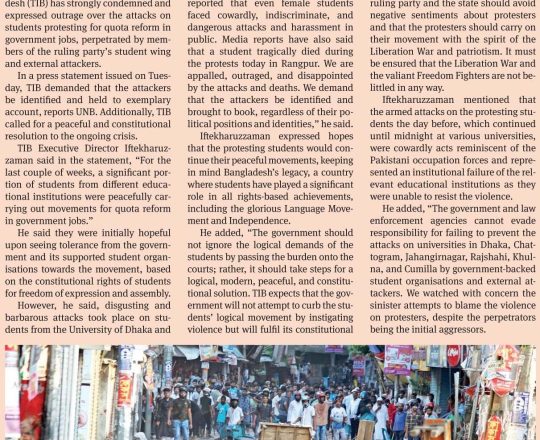 desh (TIB) has strongly condemned and expressed outrage over the attacks on students protesting for quota reform in government jobs, perpetrated by members of the ruling party's student wing and external attackers.

In a press statement issued on Tuesday, TIB demanded that the attackers be identified and held to exemplary account, reports UNB. Additionally, TIB called for a peaceful and constitutional resolution to the ongoing crisis.

TIB Executive Director Iftekharuzzaman said in the statement, "For the last couple of weeks, a significant portion of students from different educational institutions were peacefully carrying out movements for quota reform in government jobs."

He said they were initially hopeful upon seeing tolerance from the government and its supported student organisations towards the movement, based on the constitutional rights of students for freedom of expression and assembly.

However, he said, disgusting and barbarous attacks took place on students from the University of Dhaka and

reported that even female students faced cowardly, indiscriminate, and dangerous attacks and harassment in public. Media reports have also said that a student tragically died during the protests today in Rangpur. We are appalled, outraged, and disappointed by the attacks and deaths. We demand that the attackers be identified and brought to book, regardless of their political positions and identities," he said.

Iftekharuzzaman expressed hopes that the protesting students would continue their peaceful movements, keeping in mind Bangladesh's legacy, a country where students have played a significant role in all rights-based achievements, including the glorious Language Movement and Independence.

He added, "The government should not ignore the logical demands of the students by passing the burden onto the courts; rather, it should take steps for a logical, modern, peaceful, and constitutional solution. TIB expects that the government will not attempt to curb the students' logical movement by instigating violence but will fulfil its constitutional

ruling party and the state should avoid negative sentiments about protesters and that the protesters should carry on their movement with the spirit of the Liberation War and patriotism. It must be ensured that the Liberation War and the valiant Freedom Fighters are not belittled in any way.

Iftekharuzzaman mentioned that the armed attacks on the protesting students the day before, which continued until midnight at various universities, were cowardly acts reminiscent of the Pakistani occupation forces and represented an institutional failure of the relevant educational institutions as they were unable to resist the violence.

He added, "The government and law enforcement agencies cannot evade responsibility for failing to prevent the attacks on universities in Dhaka, Chattogram, Jahangirnagar, Rajshahi, Khulna, and Cumilla by government-backed student organisations and external attackers. We watched with concern the sinister attempts to blame the violence on protesters, despite the perpetrators being the initial aggressors.